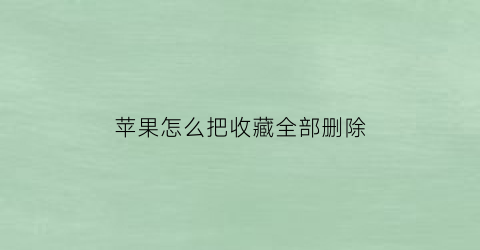 苹果怎么把收藏全部删除